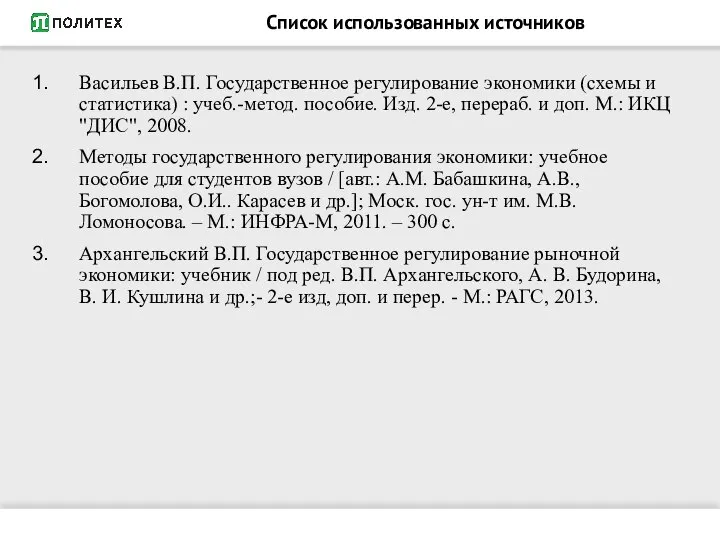 ПОЛИТЕХ

Список использованных источников

1. Васильев В.П. Государственное регулирование экономики (схемы и статистика) : учеб.-метод. пособие. Изд. 2-е, перераб. и доп. М.: ИКЦ "ДИС", 2008.

2. Методы государственного регулирования экономики: учебное пособие для студентов вузов / [авт.: А.М. Бабашкина, А.В., Богомолова, О.И.. Карасев и др.]; Моск. гос. ун-т им. М.В. Ломоносова. – М.: ИНФРА-М, 2011. – 300 с.

3. Архангельский В.П. Государственное регулирование рыночной экономики: учебник / под ред. В.П. Архангельского, А. В. Будорина, В. И. Кушлина и др.;- 2-е изд, доп. и перер. - М.: РАГС, 2013.